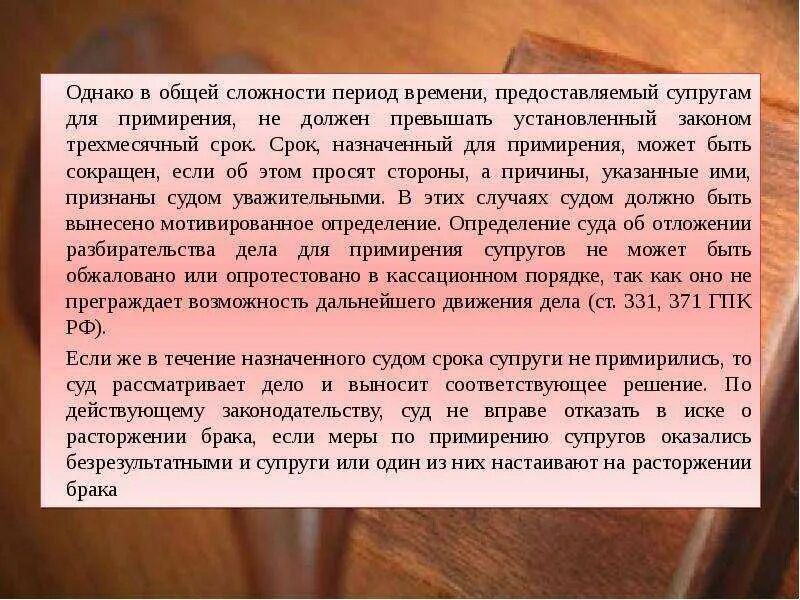 Однако в общей сложности период времени, предоставляемый супругам для примирения, не должен превышать установленный законом трехмесячный срок. Срок, назначенный для примирения, может быть сокращен, если об этом просят стороны, а причины, указанные ими, признаны судом уважительными. В этих случаях судом должно быть вынесено мотивированное определение. Определение суда об отложении разбирательства дела для примирения супругов не может быть обжаловано или опротестовано в кассационном порядке, так как оно не преграждает возможность дальнейшего движения дела (ст. 331, 371 ГПК РФ).

Если же в течение назначенного судом срока супруги не примирились, то суд рассматривает дело и выносит соответствующее решение. По действующему законодательству, суд не вправе отказать в иске о расторжении брака, если меры по примирению супругов оказались безрезультатными и супруги или один из них настаивают на расторжении брака